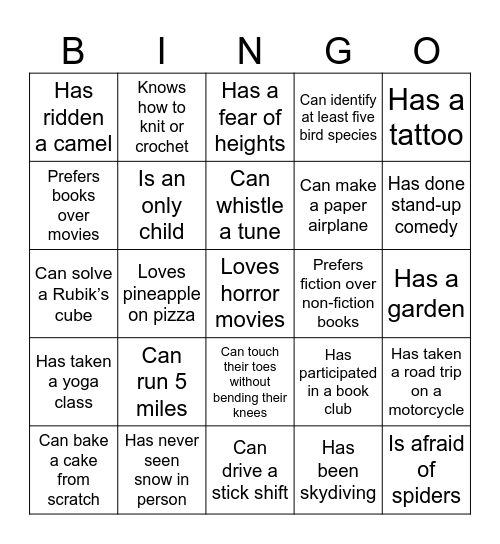 | B | I | N | G | O |
|---|---|---|---|---|
| Has ridden a camel | Knows how to knit or crochet | Has a fear of heights | Can identify at least five bird species | Has a tattoo |
| Prefers books over movies | Is an only child | Can whistle a tune | Can make a paper airplane | Has done stand-up comedy |
| Can solve a Rubik's cube | Loves pineapple on pizza | Loves horror movies | Prefers fiction over non-fiction books | Has a garden |
| Has taken a yoga class | Can run 5 miles | Can touch their toes without bending their knees | Has participated in a book club | Has taken a road trip on a motorcycle |
| Can bake a cake from scratch | Has never seen snow in person | Can drive a stick shift | Has been skydiving | Is afraid of spiders |